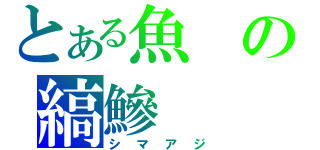 とある魚の

縞鯵
シマアジ